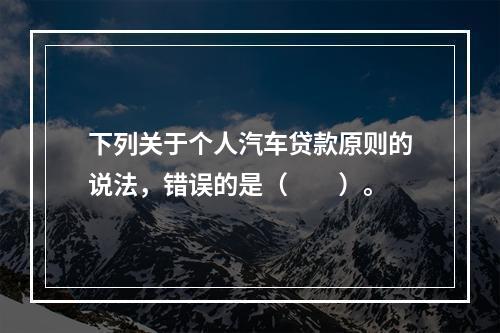 下列关于个人汽车贷款原则的说法，错误的是（　　）。